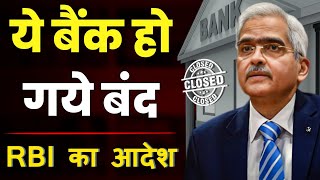 ये बैंक हो
गये बंद
RBI का आदेश

BANK

CLOSED
CLOSED
CLOSED